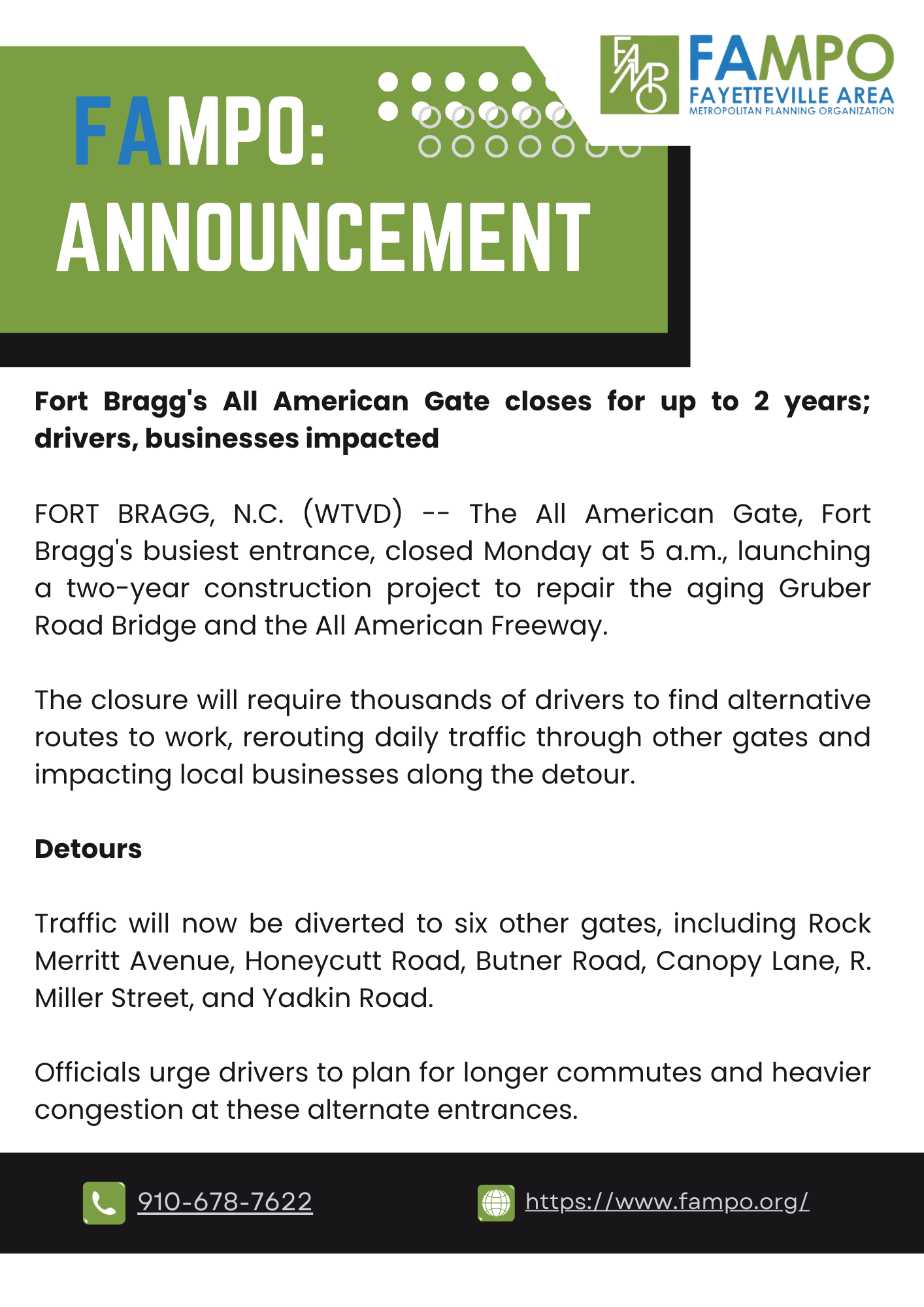 FAMPO: ANNOUNCEMENT

FAMPO
FAYETTEVILLE AREA
METROPOLITAN PLANNING ORGANIZATION

Fort Bragg's All American Gate closes for up to 2 years; drivers, businesses impacted

FORT BRAGG, N.C. (WTVD) -- The All American Gate, Fort Bragg's busiest entrance, closed Monday at 5 a.m., launching a two-year construction project to repair the aging Gruber Road Bridge and the All American Freeway.

The closure will require thousands of drivers to find alternative routes to work, rerouting daily traffic through other gates and impacting local businesses along the detour.

Detours

Traffic will now be diverted to six other gates, including Rock Merritt Avenue, Honeycutt Road, Butner Road, Canopy Lane, R. Miller Street, and Yadkin Road.

Officials urge drivers to plan for longer commutes and heavier congestion at these alternate entrances.

910-678-7622

https://www.fampo.org/